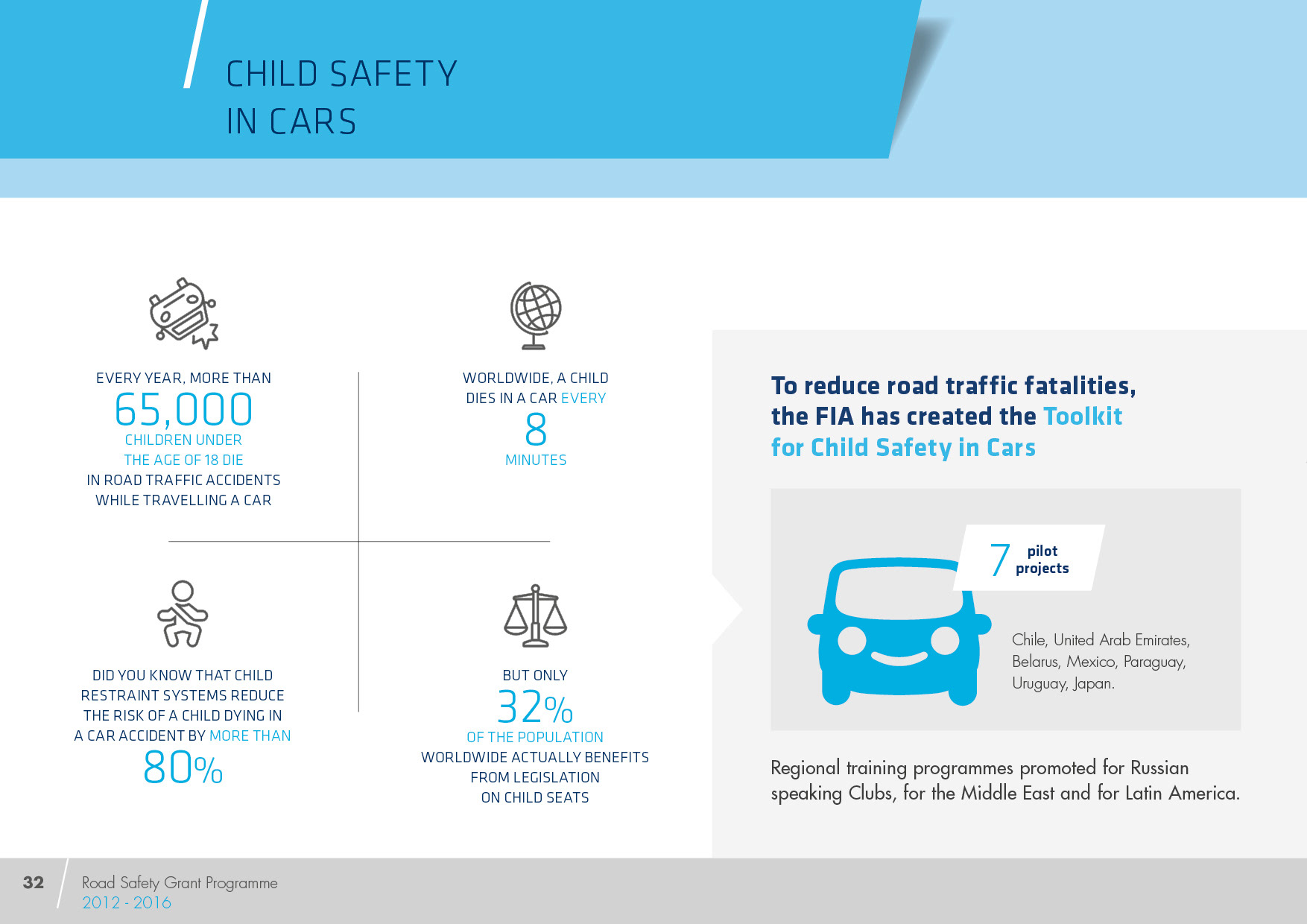 CHILD SAFETY
IN CARS

EVERY YEAR, MORE THAN
65,000
CHILDREN UNDER THE AGE OF 18 DIE
IN ROAD TRAFFIC ACCIDENTS WHILE TRAVELLING A CAR

WORLDWIDE, A CHILD DIES IN A CAR EVERY
8
MINUTES

DID YOU KNOW THAT CHILD RESTRAINT SYSTEMS REDUCE THE RISK OF A CHILD DYING IN A CAR ACCIDENT BY MORE THAN
80%

BUT ONLY
32%
OF THE POPULATION
WORLDWIDE ACTUALLY BENEFITS FROM LEGISLATION ON CHILD SEATS

To reduce road traffic fatalities, the FIA has created the Toolkit for Child Safety in Cars

7 pilot projects

Chile, United Arab Emirates, Belarus, Mexico, Paraguay, Uruguay, Japan.

Regional training programmes promoted for Russian speaking Clubs, for the Middle East and for Latin America.

32 Road Safety Grant Programme
2012 - 2016